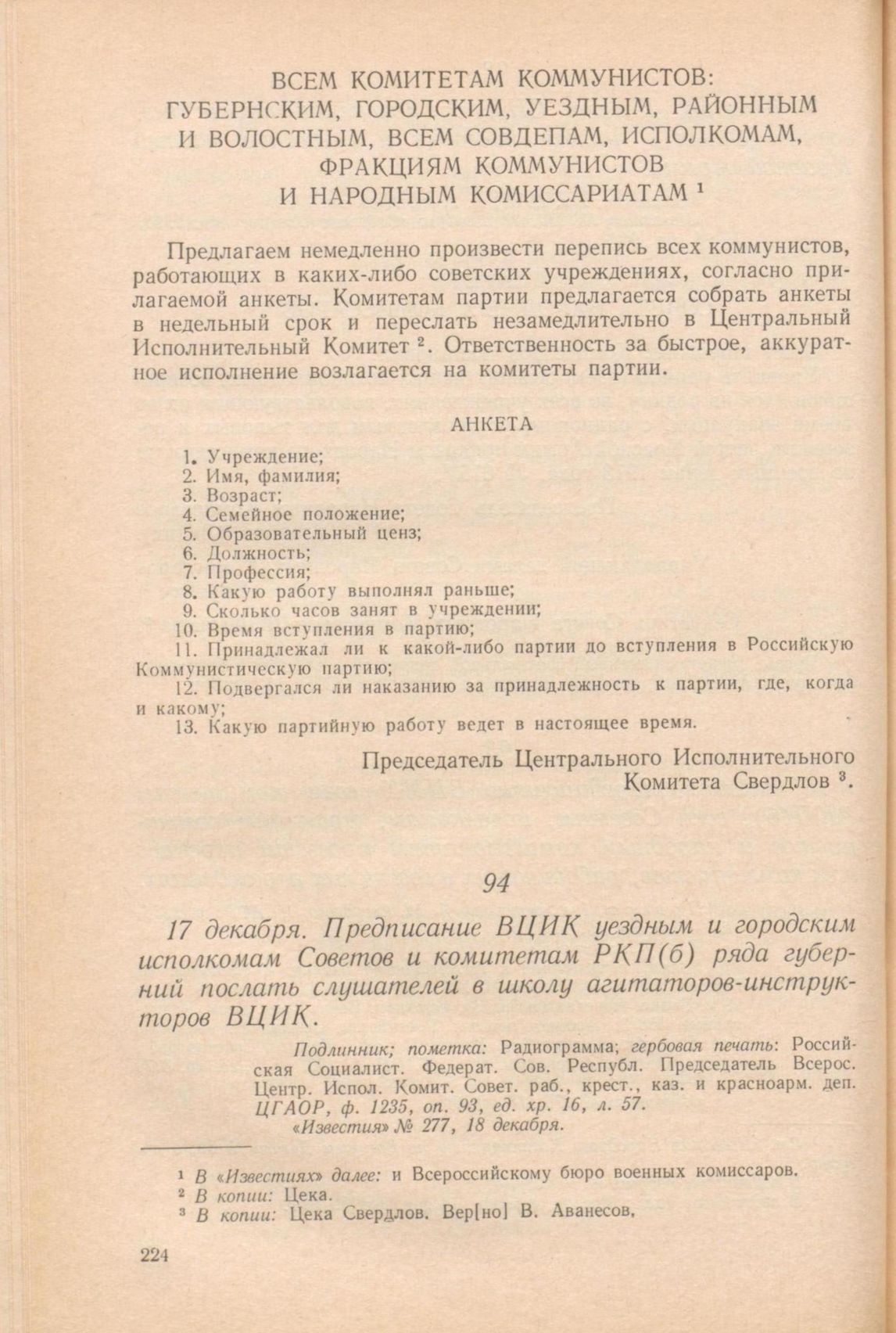 ВСЕМ КОМИТЕТАМ КОММУНИСТОВ: ГУБЕРНСКИМ, ГОРОДСКИМ, УЕЗДНЫМ, РАЙОННЫМ И ВОЛОСТНЫМ, ВСЕМ СОВДЕПАМ, ИСПОЛКОМАМ, ФРАКЦИЯМ КОММУНИСТОВ И НАРОДНЫМ КОМИССАРИАТАМ $^1$

Предлагаем немедленно произвести перепись всех коммунистов, работающих в каких-либо советских учреждениях, согласно прилагаемой анкеты. Комитетам партии предлагается собрать анкеты в недельный срок и переслать незамедлительно в Центральный Исполнительный Комитет $^2$. Ответственность за быстрое, аккуратное исполнение возлагается на комитеты партии.

АНКЕТА

1. Учреждение;
2. Имя, фамилия;
3. Возраст;
4. Семейное положение;
5. Образовательный ценз;
6. Должность;
7. Профессия;
8. Какую работу выполнял раньше;
9. Сколько часов занят в учреждении;
10. Время вступления в партию;
11. Принадлежал ли к какой-либо партии до вступления в Российскую Коммунистическую партию;
12. Подвергался ли наказанию за принадлежность к партии, где, когда и какому;
13. Какую партийную работу ведет в настоящее время.

Председатель Центрального Исполнительного Комитета Свердлов $^3$.

94

17 декабря. Предписание ВЦИК уездным и городским исполкомам Советов и комитетам РКП(б) ряда губерний послать слушателей в школу агитаторов-инструкторов ВЦИК.

Подлинник; пометка: Радиограмма; гербовая печать: Российская Социалист. Федерат. Сов. Республ. Председатель Всерос. Центр. Испол. Комит. Совет. раб., крест., каз. и красноарм. деп. ЦГАОР, ф. 1235, оп. 93, ед. хр. 16, л. 57.
«Известия» № 277, 18 декабря.

$^1$ В «Известиях» далее: и Всероссийскому бюро военных комиссаров.
$^2$ В копии: Цека.
$^3$ В копии: Цека Свердлов. Вер[но] В. Аванесов.

224